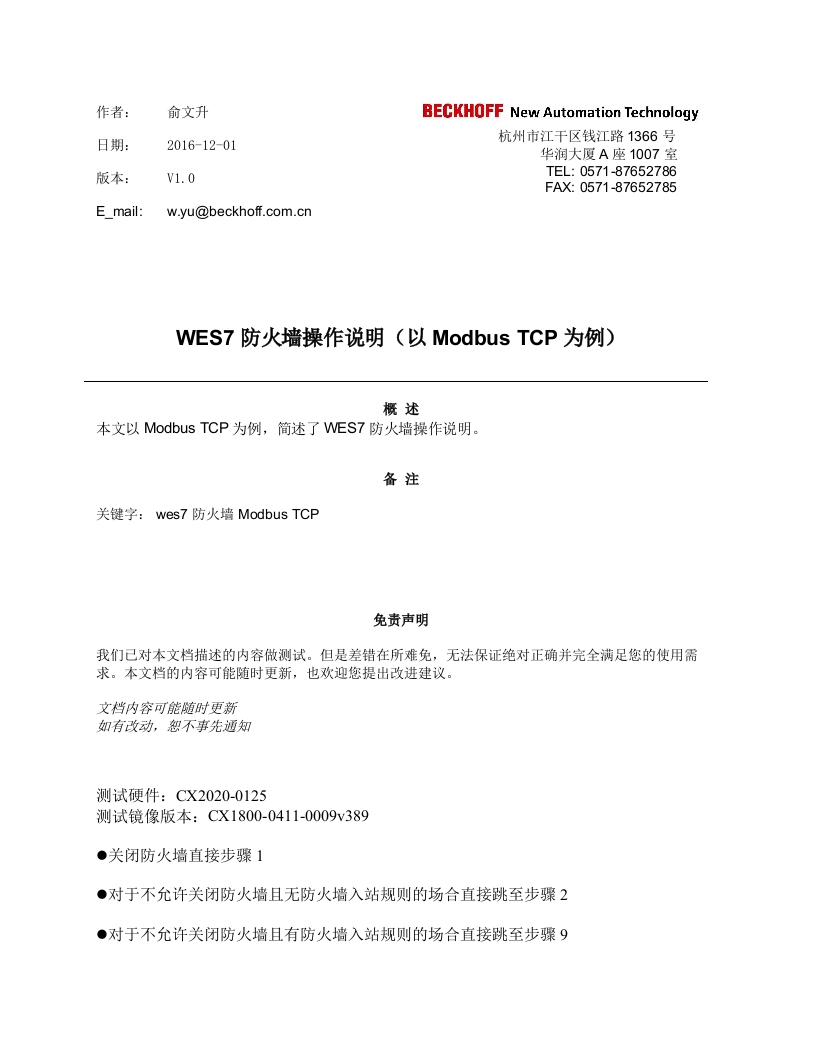 作者： 俞文升

日期： 2016-12-01

版本： V1.0

E_mail: w.yu@beckhoff.com.cn

BECKHOFF New Automation Technology

杭州市江干区钱江路 1366 号
华润大厦 A 座 1007 室
TEL: 0571-87652786
FAX: 0571-87652785

WES7 防火墙操作说明（以 Modbus TCP 为例）

概 述

本文以 Modbus TCP 为例，简述了 WES7 防火墙操作说明。

备 注

关键字： wes7 防火墙 Modbus TCP

免责声明

我们已对本文档描述的内容做测试。但是差错在所难免，无法保证绝对正确并完全满足您的使用需求。本文档的内容可能随时更新，也欢迎您提出改进建议。

文档内容可能随时更新
如有改动，恕不事先通知

测试硬件：CX2020-0125
测试镜像版本：CX1800-0411-0009v389

●关闭防火墙直接步骤 1

●对于不允许关闭防火墙且无防火墙入站规则的场合直接跳至步骤 2

●对于不允许关闭防火墙且有防火墙入站规则的场合直接跳至步骤 9